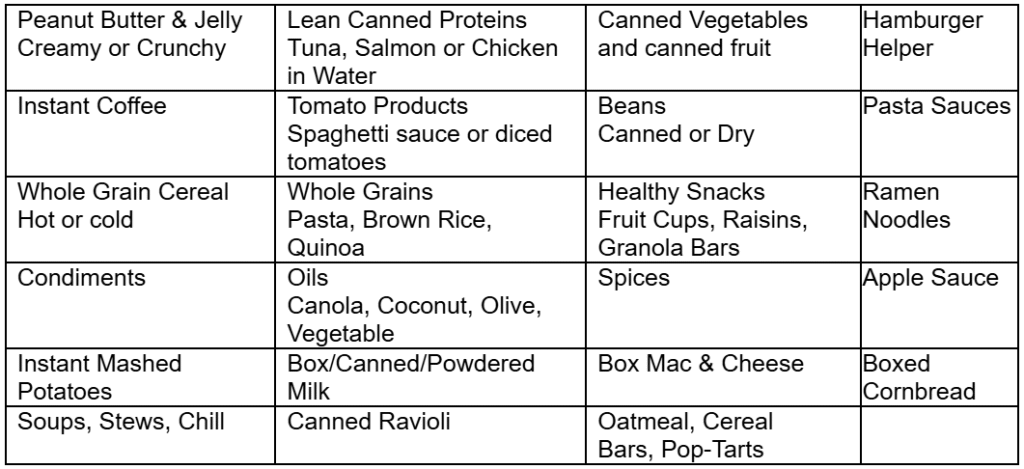 | Peanut Butter & Jelly Creamy or Crunchy | Lean Canned Proteins Tuna, Salmon or Chicken in Water | Canned Vegetables and canned fruit | Hamburger Helper |
|---|---|---|---|
| Instant Coffee | Tomato Products Spaghetti sauce or diced tomatoes | Beans Canned or Dry | Pasta Sauces |
| Whole Grain Cereal Hot or cold | Whole Grains Pasta, Brown Rice, Quinoa | Healthy Snacks Fruit Cups, Raisins, Granola Bars | Ramen Noodles |
| Condiments | Oils Canola, Coconut, Olive, Vegetable | Spices | Apple Sauce |
| Instant Mashed Potatoes | Box/Canned/Powdered Milk | Box Mac & Cheese | Boxed Cornbread |
| Soups, Stews, Chill | Canned Ravioli | Oatmeal, Cereal Bars, Pop-Tarts | |